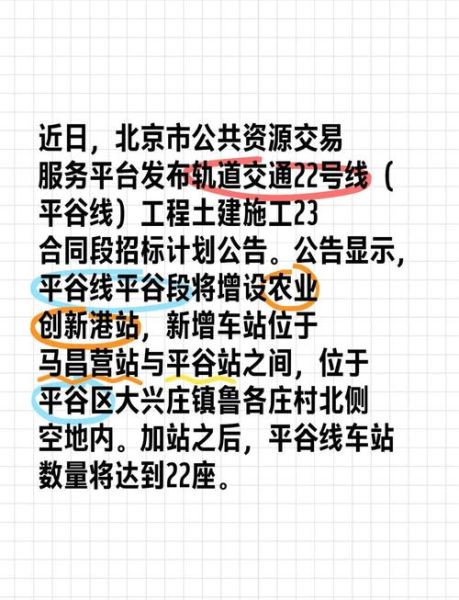 近日，北京市公共资源交易服务平台发布轨道交通22号线（平谷线）工程土建施工23合同段招标计划公告。公告显示，平谷线平谷段将增设农业创新港站，新增车站位于马昌营站与平谷站之间，位于平谷区大兴庄镇鲁各庄村北侧空地内。加站之后，平谷线车站数量将达到22座。